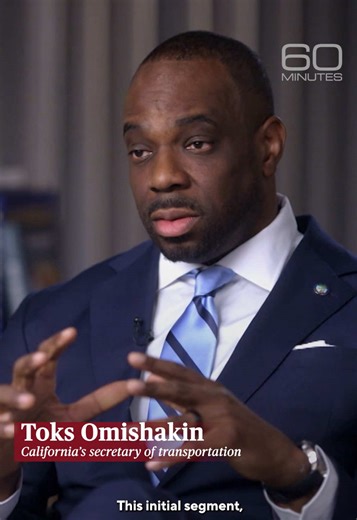 60 MINUTES

Toks Omishakin
California's secretary of transportation

This initial segment,